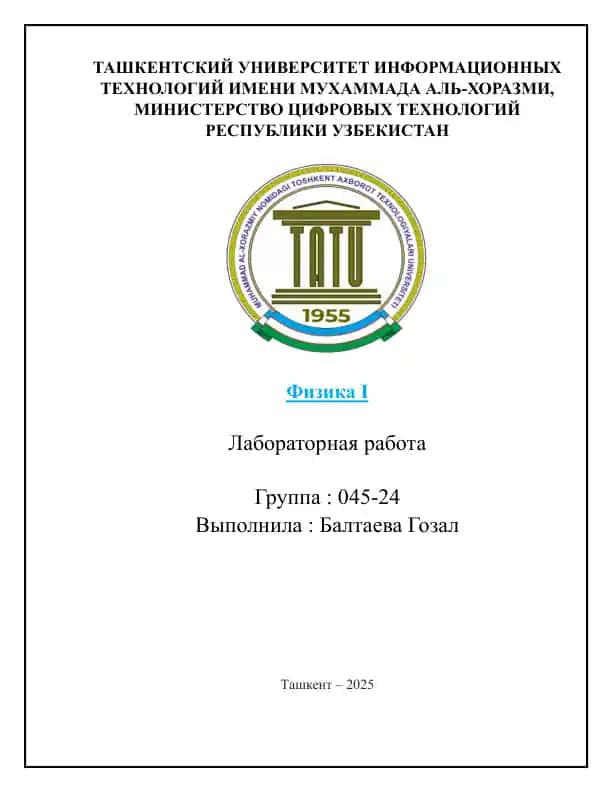 ТАШКЕНТСКИЙ УНИВЕРСИТЕТ ИНФОРМАЦИОННЫХ ТЕХНОЛОГИЙ ИМЕНИ МУХАММАДА АЛЬ-ХОРАЗМИ, МИНИСТЕРСТВО ЦИФРОВЫХ ТЕХНОЛОГИЙ РЕСПУБЛИКИ УЗБЕКИСТАН

MUHAMMAD AL-XORAZMIY NOMIDAGI TOSHKENT AXBOROT TEXNOLOGIYALARI UNIVERSITETI

TATU

1955

Физика I

Лабораторная работа

Группа : 045-24
Выполнила : Балтаева Гозал

Ташкент – 2025